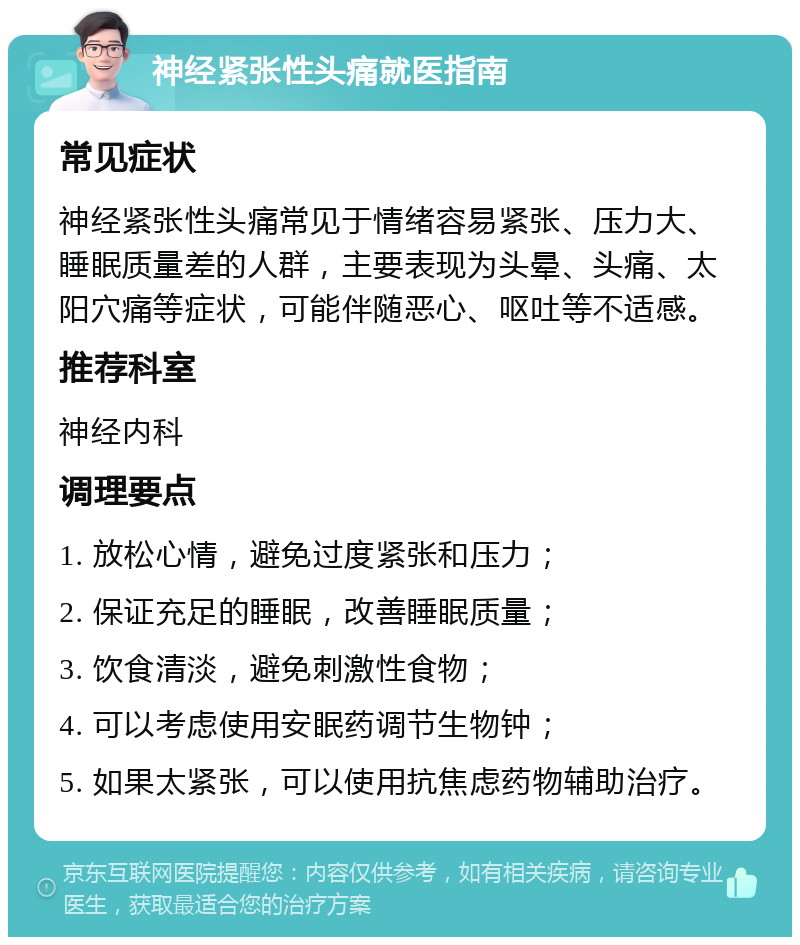 神经紧张性头痛就医指南

常见症状

神经紧张性头痛常见于情绪容易紧张、压力大、睡眠质量差的人群，主要表现为头晕、头痛、太阳穴痛等症状，可能伴随恶心、呕吐等不适感。

推荐科室

神经内科

调理要点

1. 放松心情，避免过度紧张和压力；

2. 保证充足的睡眠，改善睡眠质量；

3. 饮食清淡，避免刺激性食物；

4. 可以考虑使用安眠药调节生物钟；

5. 如果太紧张，可以使用抗焦虑药物辅助治疗。

京东互联网医院提醒您：内容仅供参考，如有相关疾病，请咨询专业医生，获取最适合您的治疗方案